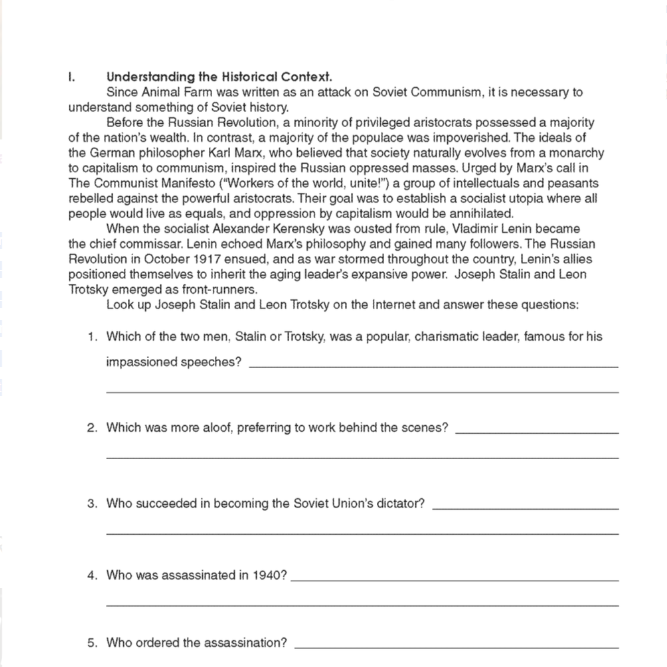 I. Understanding the Historical Context.

Since Animal Farm was written as an attack on Soviet Communism, it is necessary to understand something of Soviet history.

Before the Russian Revolution, a minority of privileged aristocrats possessed a majority of the nation's wealth. In contrast, a majority of the populace was impoverished. The ideals of the German philosopher Karl Marx, who believed that society naturally evolves from a monarchy to capitalism to communism, inspired the Russian oppressed masses. Urged by Marx's call in The Communist Manifesto ("Workers of the world, unite!") a group of intellectuals and peasants rebelled against the powerful aristocrats. Their goal was to establish a socialist utopia where all people would live as equals, and oppression by capitalism would be annihilated.

When the socialist Alexander Kerensky was ousted from rule, Vladimir Lenin became the chief commissar. Lenin echoed Marx's philosophy and gained many followers. The Russian Revolution in October 1917 ensued, and as war stormed throughout the country, Lenin's allies positioned themselves to inherit the aging leader's expansive power. Joseph Stalin and Leon Trotsky emerged as front-runners.

Look up Joseph Stalin and Leon Trotsky on the Internet and answer these questions:

1. Which of the two men, Stalin or Trotsky, was a popular, charismatic leader, famous for his impassioned speeches? ____
____

2. Which was more aloof, preferring to work behind the scenes? ____
____

3. Who succeeded in becoming the Soviet Union's dictator? ____
____

4. Who was assassinated in 1940? ____
____

5. Who ordered the assassination? ____